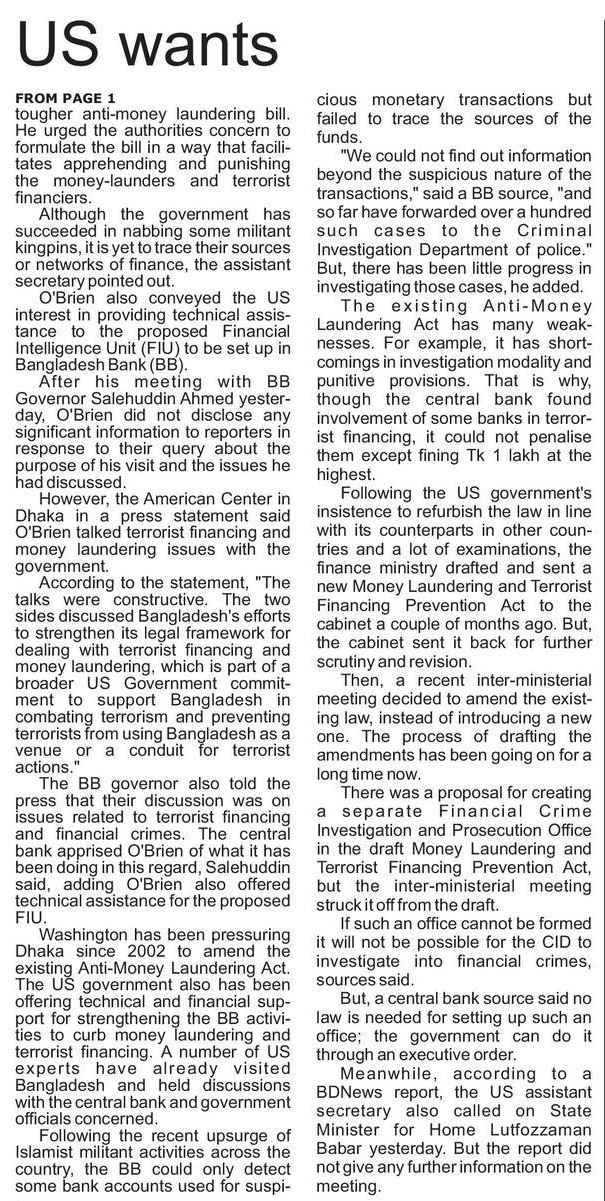 US wants

FROM PAGE 1
tougher anti-money laundering bill. He urged the authorities concern to formulate the bill in a way that facilitates apprehending and punishing the money-launders and terrorist financiers.

Although the government has succeeded in nabbing some militant kingpins, it is yet to trace their sources or networks of finance, the assistant secretary pointed out.

O'Brien also conveyed the US interest in providing technical assistance to the proposed Financial Intelligence Unit (FIU) to be set up in Bangladesh Bank (BB).

After his meeting with BB Governor Salehuddin Ahmed yesterday, O'Brien did not disclose any significant information to reporters in response to their query about the purpose of his visit and the issues he had discussed.

However, the American Center in Dhaka in a press statement said O'Brien talked terrorist financing and money laundering issues with the government.

According to the statement, "The talks were constructive. The two sides discussed Bangladesh's efforts to strengthen its legal framework for dealing with terrorist financing and money laundering, which is part of a broader US Government commitment to support Bangladesh in combating terrorism and preventing terrorists from using Bangladesh as a venue or a conduit for terrorist actions."

The BB governor also told the press that their discussion was on issues related to terrorist financing and financial crimes. The central bank apprised O'Brien of what it has been doing in this regard, Salehuddin said, adding O'Brien also offered technical assistance for the proposed FIU.

Washington has been pressuring Dhaka since 2002 to amend the existing Anti-Money Laundering Act. The US government also has been offering technical and financial support for strengthening the BB activities to curb money laundering and terrorist financing. A number of US experts have already visited Bangladesh and held discussions with the central bank and government officials concerned.

Following the recent upsurge of Islamist militant activities across the country, the BB could only detect some bank accounts used for suspicious monetary transactions but failed to trace the sources of the funds.

"We could not find out information beyond the suspicious nature of the transactions," said a BB source, "and so far have forwarded over a hundred such cases to the Criminal Investigation Department of police." But, there has been little progress in investigating those cases, he added.

The existing Anti-Money Laundering Act has many weaknesses. For example, it has shortcomings in investigation modality and punitive provisions. That is why, though the central bank found involvement of some banks in terrorist financing, it could not penalise them except fining Tk 1 lakh at the highest.

Following the US government's insistence to refurbish the law in line with its counterparts in other countries and a lot of examinations, the finance ministry drafted and sent a new Money Laundering and Terrorist Financing Prevention Act to the cabinet a couple of months ago. But, the cabinet sent it back for further scrutiny and revision.

Then, a recent inter-ministerial meeting decided to amend the existing law, instead of introducing a new one. The process of drafting the amendments has been going on for a long time now.

There was a proposal for creating a separate Financial Crime Investigation and Prosecution Office in the draft Money Laundering and Terrorist Financing Prevention Act, but the inter-ministerial meeting struck it off from the draft.

If such an office cannot be formed it will not be possible for the CID to investigate into financial crimes, sources said.

But, a central bank source said no law is needed for setting up such an office; the government can do it through an executive order.

Meanwhile, according to a BDNews report, the US assistant secretary also called on State Minister for Home Lutfozzaman Babar yesterday. But the report did not give any further information on the meeting.